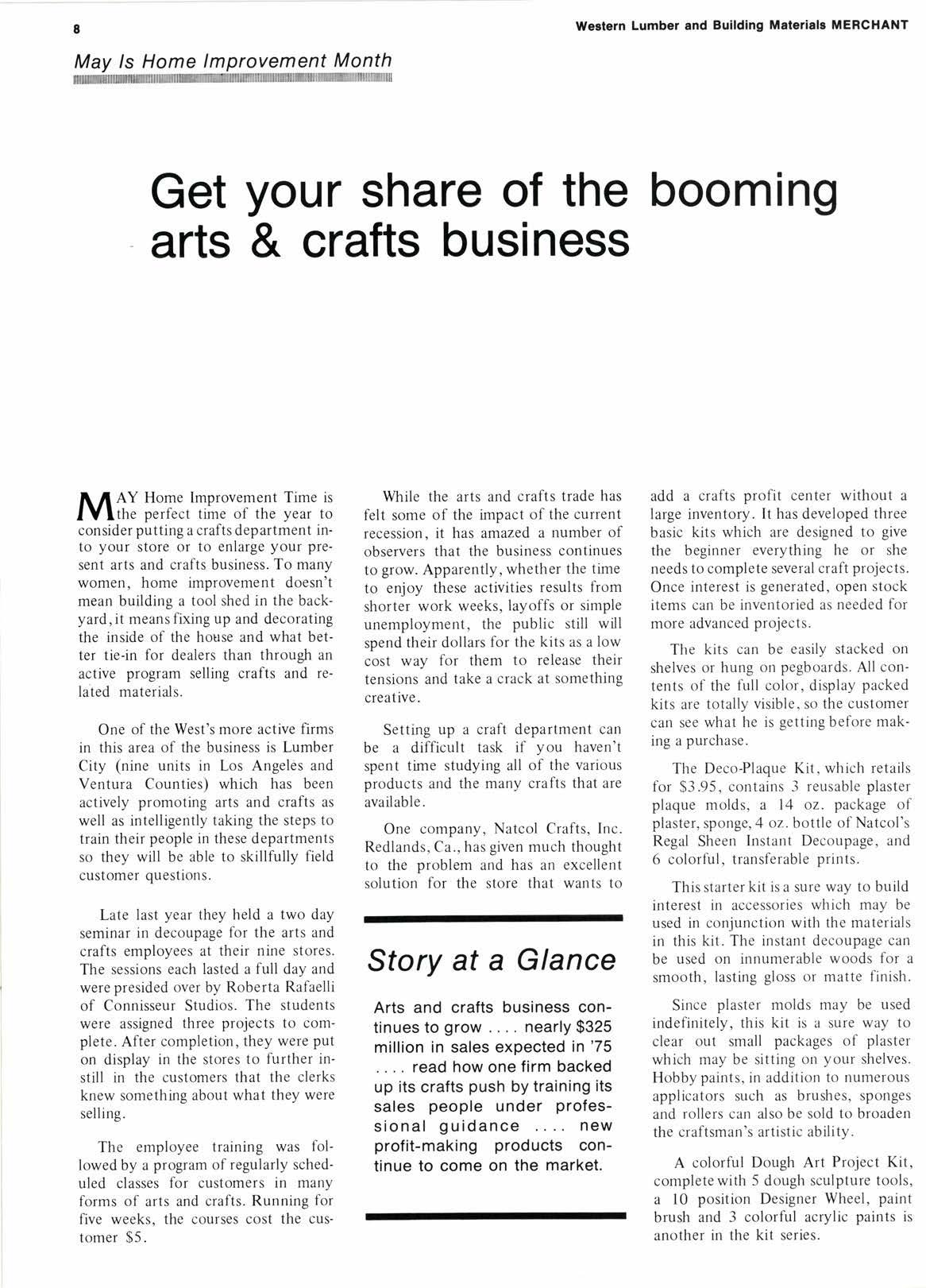 8

Western Lumber and Building Materials MERCHANT

May Is Home Improvement Month

Get your share of the booming arts & crafts business

MAY Home Improvement Time is the perfect time of the year to consider putting a crafts department into your store or to enlarge your present arts and crafts business. To many women, home improvement doesn't mean building a tool shed in the backyard, it means fixing up and decorating the inside of the house and what better tie-in for dealers than through an active program selling crafts and related materials.

One of the West's more active firms in this area of the business is Lumber City (nine units in Los Angeles and Ventura Counties) which has been actively promoting arts and crafts as well as intelligently taking the steps to train their people in these departments so they will be able to skillfully field customer questions.

Late last year they held a two day seminar in decoupage for the arts and crafts employees at their nine stores. The sessions each lasted a full day and were presided over by Roberta Rafaelli of Connisseur Studios. The students were assigned three projects to complete. After completion, they were put on display in the stores to further instill in the customers that the clerks knew something about what they were selling.

The employee training was followed by a program of regularly scheduled classes for customers in many forms of arts and crafts. Running for five weeks, the courses cost the customer $5.

While the arts and crafts trade has felt some of the impact of the current recession, it has amazed a number of observers that the business continues to grow. Apparently, whether the time to enjoy these activities results from shorter work weeks, layoffs or simple unemployment, the public still will spend their dollars for the kits as a low cost way for them to release their tensions and take a crack at something creative.

Setting up a craft department can be a difficult task if you haven't spent time studying all of the various products and the many crafts that are available.

One company, Natcol Crafts, Inc. Redlands, Ca., has given much thought to the problem and has an excellent solution for the store that wants to

Story at a Glance

Arts and crafts business continues to grow .... nearly $325 million in sales expected in '75 .... read how one firm backed up its crafts push by training its sales people under professional guidance .... new profit-making products continue to come on the market.

add a crafts profit center without a large inventory. It has developed three basic kits which are designed to give the beginner everything he or she needs to complete several craft projects. Once interest is generated, open stock items can be inventoried as needed for more advanced projects.

The kits can be easily stacked on shelves or hung on pegboards. All contents of the full color, display packed kits are totally visible, so the customer can see what he is getting before making a purchase.

The Deco-Plaque Kit, which retails for $3.95, contains 3 reusable plaster plaque molds, a 14 oz. package of plaster, sponge, 4 oz. bottle of Natcol's Regal Sheen Instant Decoupage, and 6 colorful, transferable prints.

This starter kit is a sure way to build interest in accessories which may be used in conjunction with the materials in this kit. The instant decoupage can be used on innumerable woods for a smooth, lasting gloss or matte finish.

Since plaster molds may be used indefinitely, this kit is a sure way to clear out small packages of plaster which may be sitting on your shelves. Hobby paints, in addition to numerous applicators such as brushes, sponges and rollers can also be sold to broaden the craftsman's artistic ability.

A colorful Dough Art Project Kit, complete with 5 dough sculpture tools, a 10 position Designer Wheel, paint brush and 3 colorful acrylic paints is another in the kit series.